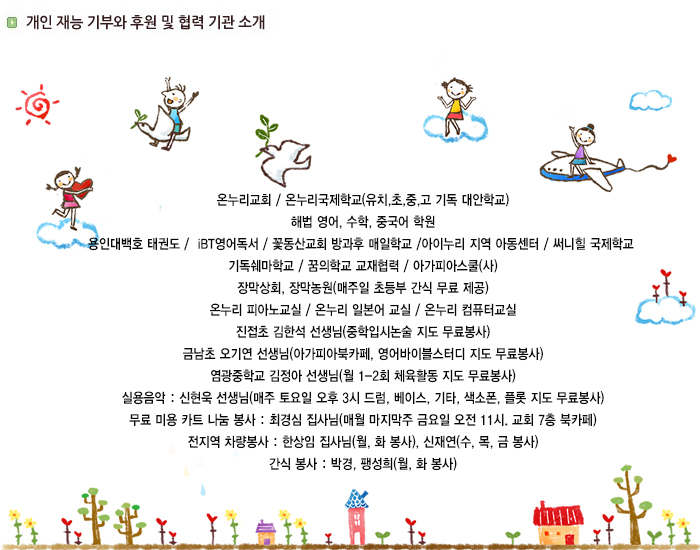 개인 재능 기부와 후원 및 협력 기관 소개

온누리교회 / 온누리국제학교(유치,초,중,고 기독 대안학교)
해법 영어, 수학, 중국어 학원
용인대백호 태권도 / iBT영어독서 / 꽃동산교회 방과후 매일학교 /아이누리 지역 아동센터 / 써니힐 국제학교
기독쉐마학교 / 꿈의학교 교재협력 / 아가피아스쿨(사)
장막상회, 장막농원(매주일 초등부 간식 무료 제공)
온누리 피아노교실 / 온누리 일본어 교실 / 온누리 컴퓨터교실
진접초 김한석 선생님(중학입시논술 지도 무료봉사)
금남초 오기연 선생님(아가피아북카페, 영어바이블스터디 지도 무료봉사)
염광중학교 김정아 선생님(월 1-2회 체육활동 지도 무료봉사)
실용음악 : 신현욱 선생님(매주 토요일 오후 3시 드럼, 베이스, 기타, 색소폰, 플룻 지도 무료봉사)
무료 미용 카트 나눔 봉사 : 최경심 집사님(매월 마지막주 금요일 오전 11시. 교회 7층 북카페)
전지역 차량봉사 : 한상임 집사님(월, 화 봉사), 신재연(수, 목, 금 봉사)
간식 봉사 : 박경, 팽성희(월, 화 봉사)